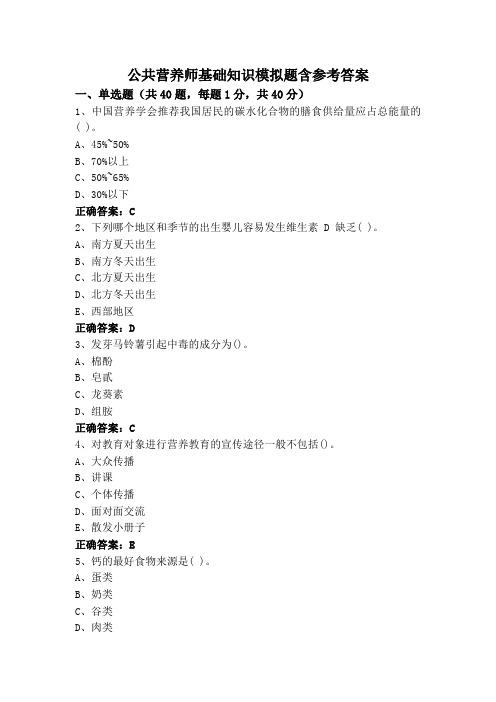 公共营养师基础知识模拟题含参考答案

一、单选题（共 40 题，每题 1 分，共 40 分）

1、中国营养学会推荐我国居民的碳水化合物的膳食供给量应占总能量的( )。

A、45%~50%

B、70%以上

C、50%~65%

D、30%以下

正确答案：C

2、下列哪个地区和季节的出生婴儿容易发生维生素 D 缺乏( )。

A、南方夏天出生

B、南方冬天出生

C、北方夏天出生

D、北方冬天出生

E、西部地区

正确答案：D

3、发芽马铃薯引起中毒的成分为()。

A、棉酚

B、皂甙

C、龙葵素

D、组胺

正确答案：C

4、对教育对象进行营养教育的宣传途径一般不包括()。

A、大众传播

B、讲课

C、个体传播

D、面对面交流

E、散发小册子

正确答案：B

5、钙的最好食物来源是( )。

A、蛋类

B、奶类

C、谷类

D、肉类